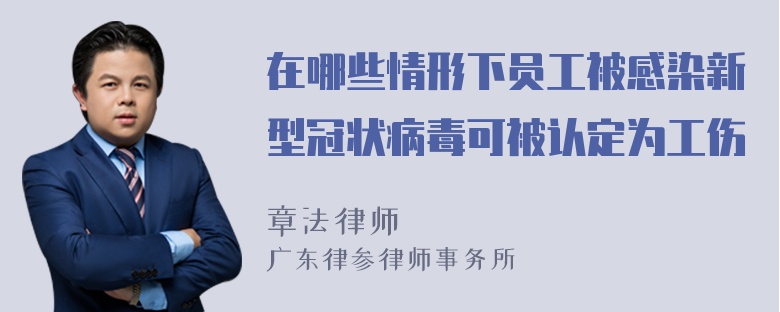 在哪些情形下员工被感染新型冠状病毒可被认定为工伤

章法律师

广东律参律师事务所